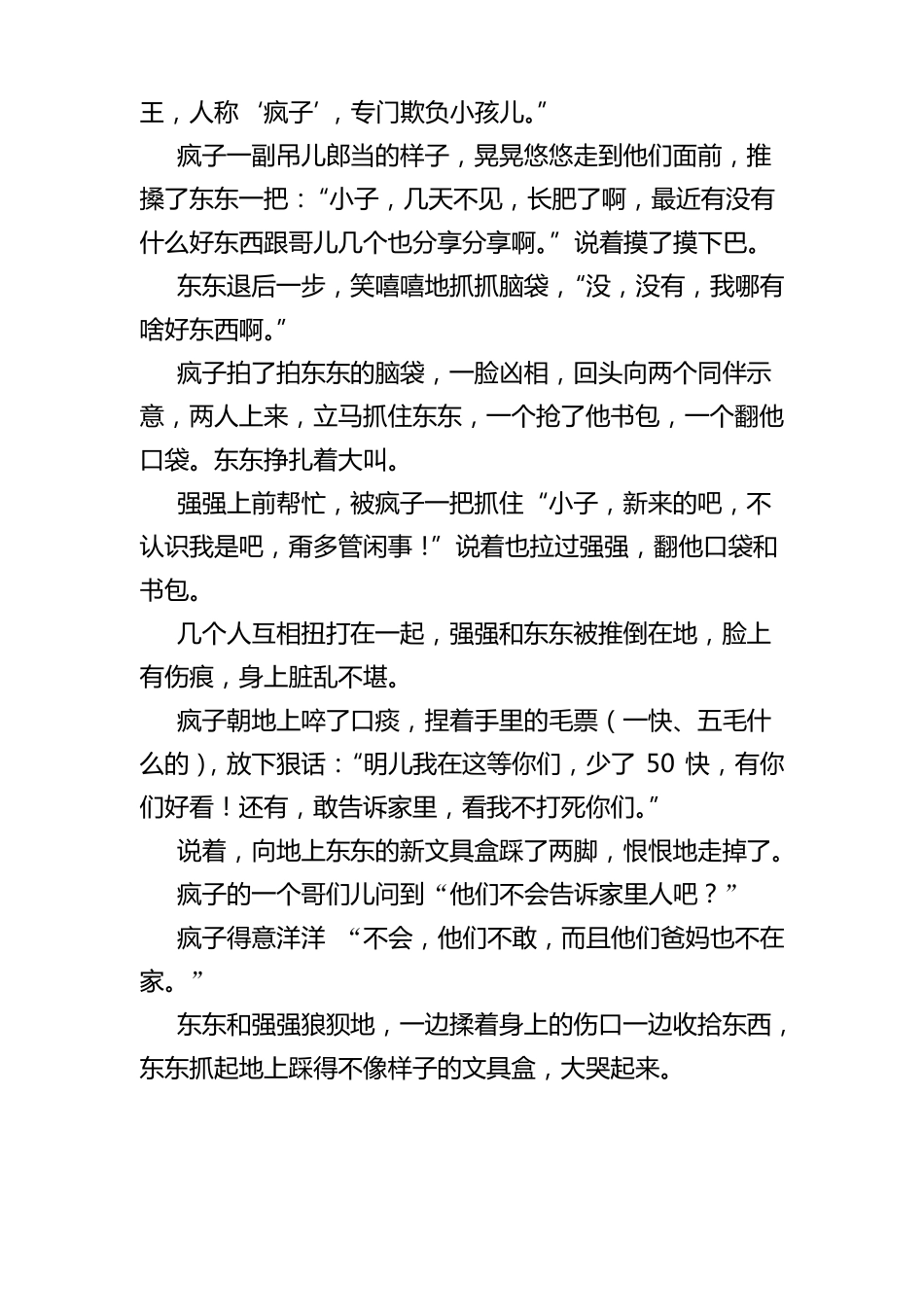 王，人称‘疯子’，专门欺负小孩儿。”

疯子一副吊儿郎当的样子，晃晃悠悠走到他们面前，推搡了东东一把：“小子，几天不见，长肥了啊，最近有没有什么好东西跟哥儿几个也分享分享啊。”说着摸了摸下巴。

东东退后一步，笑嘻嘻地抓抓脑袋，“没，没有，我哪有啥好东西啊。”

疯子拍了拍东东的脑袋，一脸凶相，回头向两个同伴示意，两人上来，立马抓住东东，一个抢了他书包，一个翻他口袋。东东挣扎着大叫。

强强上前帮忙，被疯子一把抓住“小子，新来的吧，不认识我是吧，甭多管闲事！”说着也拉过强强，翻他口袋和书包。

几个人互相扭打在一起，强强和东东被推倒在地，脸上有伤痕，身上脏乱不堪。

疯子朝地上啐了口痰，捏着手里的毛票（一快、五毛什么的），放下狠话：“明儿我在这等你们，少了 50 快，有你们好看！还有，敢告诉家里，看我不打死你们。”

说着，向地上东东的新文具盒踩了两脚，恨恨地走掉了。

疯子的一个哥们儿问到“他们不会告诉家里人吧？”

疯子得意洋洋 “不会，他们不敢，而且他们爸妈也不在家。”

东东和强强狼狈地，一边揉着身上的伤口一边收拾东西，东东抓起地上踩得不像样子的文具盒，大哭起来。